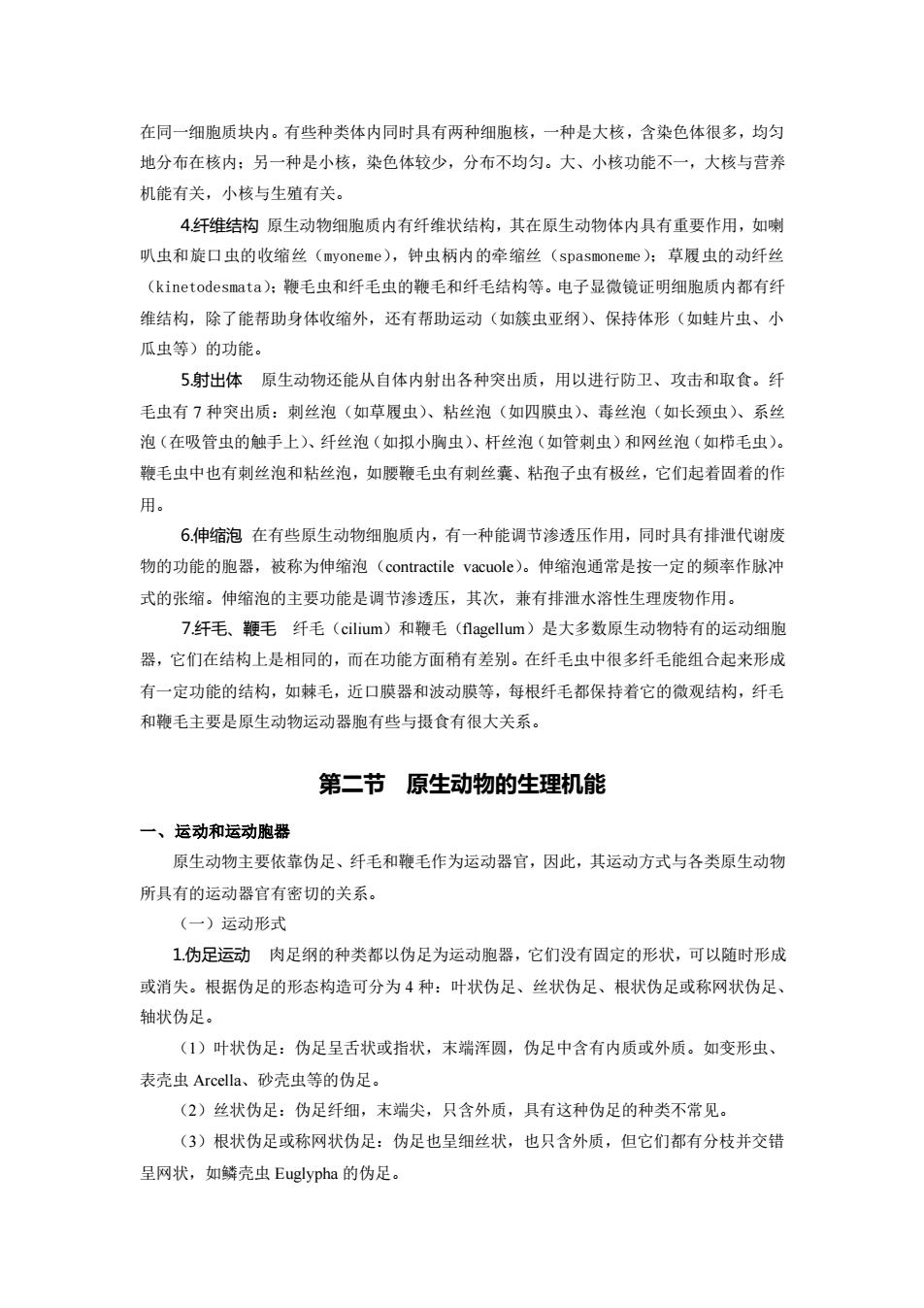 在同一细胞质块内。有些种类体内同时具有两种细胞核，一种是大核，含染色体很多，均匀地分布在核内；另一种是小核，染色体较少，分布不均匀。大、小核功能不一，大核与营养机能有关，小核与生殖有关。

4.纤维结构 原生动物细胞质内有纤维状结构，其在原生动物体内具有重要作用，如喇叭虫和旋口虫的收缩丝（myoneme），钟虫柄内的牵缩丝（spasmoneme）；草履虫的动纤丝（kinetodesmata）；鞭毛虫和纤毛虫的鞭毛和纤毛结构等。电子显微镜证明细胞质内都有纤维结构，除了能帮助身体收缩外，还有帮助运动（如簇虫亚纲）、保持体形（如蛙片虫、小瓜虫等）的功能。

5.射出体 原生动物还能从自体内射出各种突出质，用以进行防卫、攻击和取食。纤毛虫有 7 种突出质：刺丝泡（如草履虫）、粘丝泡（如四膜虫）、毒丝泡（如长颈虫）、系丝泡（在吸管虫的触手上）、纤丝泡（如拟小胸虫）、杆丝泡（如管刺虫）和网丝泡（如栉毛虫）。鞭毛虫中也有刺丝泡和粘丝泡，如腰鞭毛虫有刺丝囊、粘孢子虫有极丝，它们起着固着的作用。

6.伸缩泡 在有些原生动物细胞质内，有一种能调节渗透压作用，同时具有排泄代谢废物的功能的胞器，被称为伸缩泡（contractile vacuole）。伸缩泡通常是按一定的频率作脉冲式的张缩。伸缩泡的主要功能是调节渗透压，其次，兼有排泄水溶性生理废物作用。

7.纤毛、鞭毛 纤毛（cilium）和鞭毛（flagellum）是大多数原生动物特有的运动细胞器，它们在结构上是相同的，而在功能方面稍有差别。在纤毛虫中很多纤毛能组合起来形成有一定功能的结构，如棘毛，近口膜器和波动膜等，每根纤毛都保持着它的微观结构，纤毛和鞭毛主要是原生动物运动器胞有些与摄食有很大关系。

第二节 原生动物的生理机能

一、运动和运动胞器

原生动物主要依靠伪足、纤毛和鞭毛作为运动器官，因此，其运动方式与各类原生动物所具有的运动器官有密切的关系。

（一）运动形式

1.伪足运动 肉足纲的种类都以伪足为运动胞器，它们没有固定的形状，可以随时形成或消失。根据伪足的形态构造可分为 4 种：叶状伪足、丝状伪足、根状伪足或称网状伪足、轴状伪足。

（1）叶状伪足：伪足呈舌状或指状，末端浑圆，伪足中含有内质或外质。如变形虫、表壳虫 Arcella、砂壳虫等的伪足。

（2）丝状伪足：伪足纤细，末端尖，只含外质，具有这种伪足的种类不常见。

（3）根状伪足或称网状伪足：伪足也呈细丝状，也只含外质，但它们都有分枝并交错呈网状，如鳞壳虫 Euglypha 的伪足。